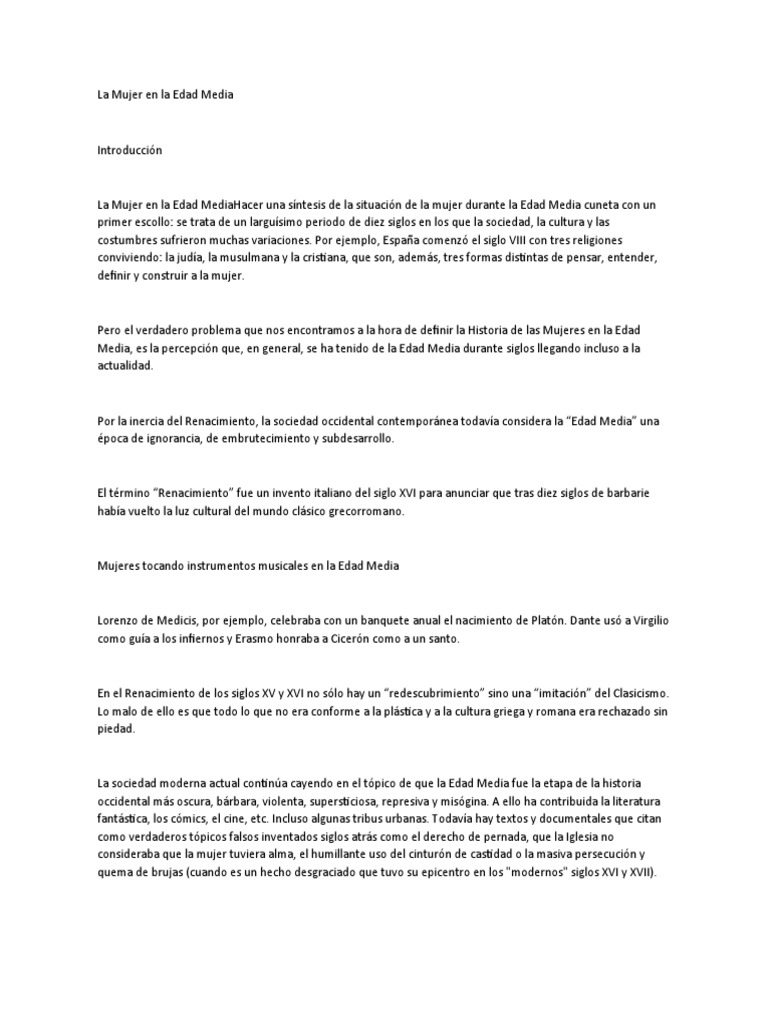 La Mujer en la Edad Media

Introducción

La Mujer en la Edad MediaHacer una síntesis de la situación de la mujer durante la Edad Media cuneta con un primer escollo: se trata de un larguísimo periodo de diez siglos en los que la sociedad, la cultura y las costumbres sufrieron muchas variaciones. Por ejemplo, España comenzó el siglo VIII con tres religiones conviviendo: la judía, la musulmana y la cristiana, que son, además, tres formas distintas de pensar, entender, definir y construir a la mujer.

Pero el verdadero problema que nos encontramos a la hora de definir la Historia de las Mujeres en la Edad Media, es la percepción que, en general, se ha tenido de la Edad Media durante siglos llegando incluso a la actualidad.

Por la inercia del Renacimiento, la sociedad occidental contemporánea todavía considera la "Edad Media" una época de ignorancia, de embrutecimiento y subdesarrollo.

El término "Renacimiento" fue un invento italiano del siglo XVI para anunciar que tras diez siglos de barbarie había vuelto la luz cultural del mundo clásico grecorromano.

Mujeres tocando instrumentos musicales en la Edad Media

Lorenzo de Medicis, por ejemplo, celebraba con un banquete anual el nacimiento de Platón. Dante usó a Virgilio como guía a los infiernos y Erasmo honraba a Cicerón como a un santo.

En el Renacimiento de los siglos XV y XVI no sólo hay un "redescubrimiento" sino una "imitación" del Clasicismo. Lo malo de ello es que todo lo que no era conforme a la plástica y a la cultura griega y romana era rechazado sin piedad.

La sociedad moderna actual continúa cayendo en el tópico de que la Edad Media fue la etapa de la historia occidental más oscura, bárbara, violenta, supersticiosa, represiva y misógina. A ello ha contribuida la literatura fantástica, los cómics, el cine, etc. Incluso algunas tribus urbanas. Todavía hay textos y documentales que citan como verdaderos tópicos falsos inventados siglos atrás como el derecho de pernada, que la Iglesia no consideraba que la mujer tuviera alma, el humillante uso del cinturón de castidad o la masiva persecución y quema de brujas (cuando es un hecho desgraciado que tuvo su epicentro en los "modernos" siglos XVI y XVII).